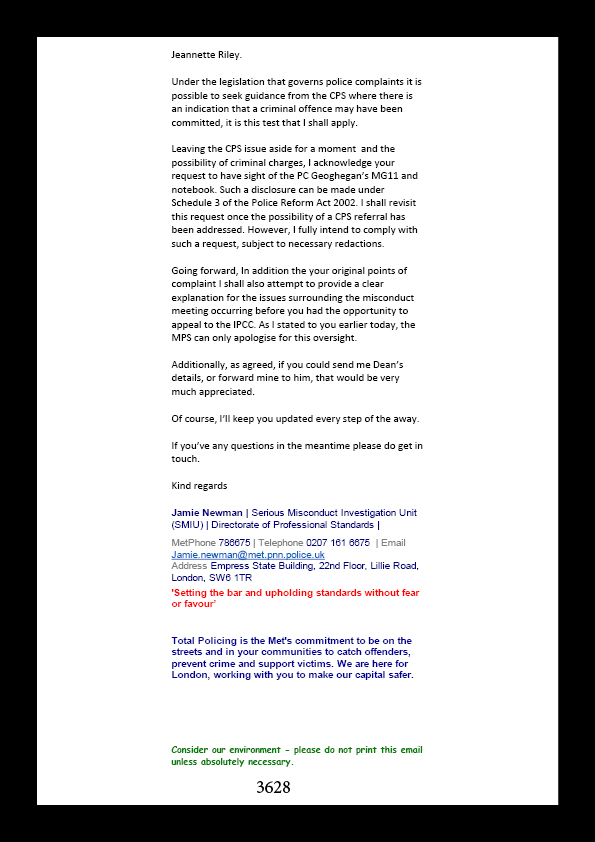 Jeannette Riley.

Under the legislation that governs police complaints it is possible to seek guidance from the CPS where there is an indication that a criminal offence may have been committed, it is this test that I shall apply.

Leaving the CPS issue aside for a moment and the possibility of criminal charges, I acknowledge your request to have sight of the PC Geoghegan's MG11 and notebook. Such a disclosure can be made under Schedule 3 of the Police Reform Act 2002. I shall revisit this request once the possibility of a CPS referral has been addressed. However, I fully intend to comply with such a request, subject to necessary redactions.

Going forward, In addition the your original points of complaint I shall also attempt to provide a clear explanation for the issues surrounding the misconduct meeting occurring before you had the opportunity to appeal to the IPCC. As I stated to you earlier today, the MPS can only apologise for this oversight.

Additionally, as agreed, if you could send me Dean's details, or forward mine to him, that would be very much appreciated.

Of course, I'll keep you updated every step of the away.

If you've any questions in the meantime please do get in touch.

Kind regards

Jamie Newman | Serious Misconduct Investigation Unit (SMIU) | Directorate of Professional Standards |

MetPhone 786675 | Telephone 0207 161 6675 | Email Jamie.newman@met.pnn.police.uk
Address Empress State Building, 22nd Floor, Lillie Road, London, SW6 1TR
'Setting the bar and upholding standards without fear or favour'

Total Policing is the Met's commitment to be on the streets and in your communities to catch offenders, prevent crime and support victims. We are here for London, working with you to make our capital safer.

Consider our environment - please do not print this email unless absolutely necessary.

3628